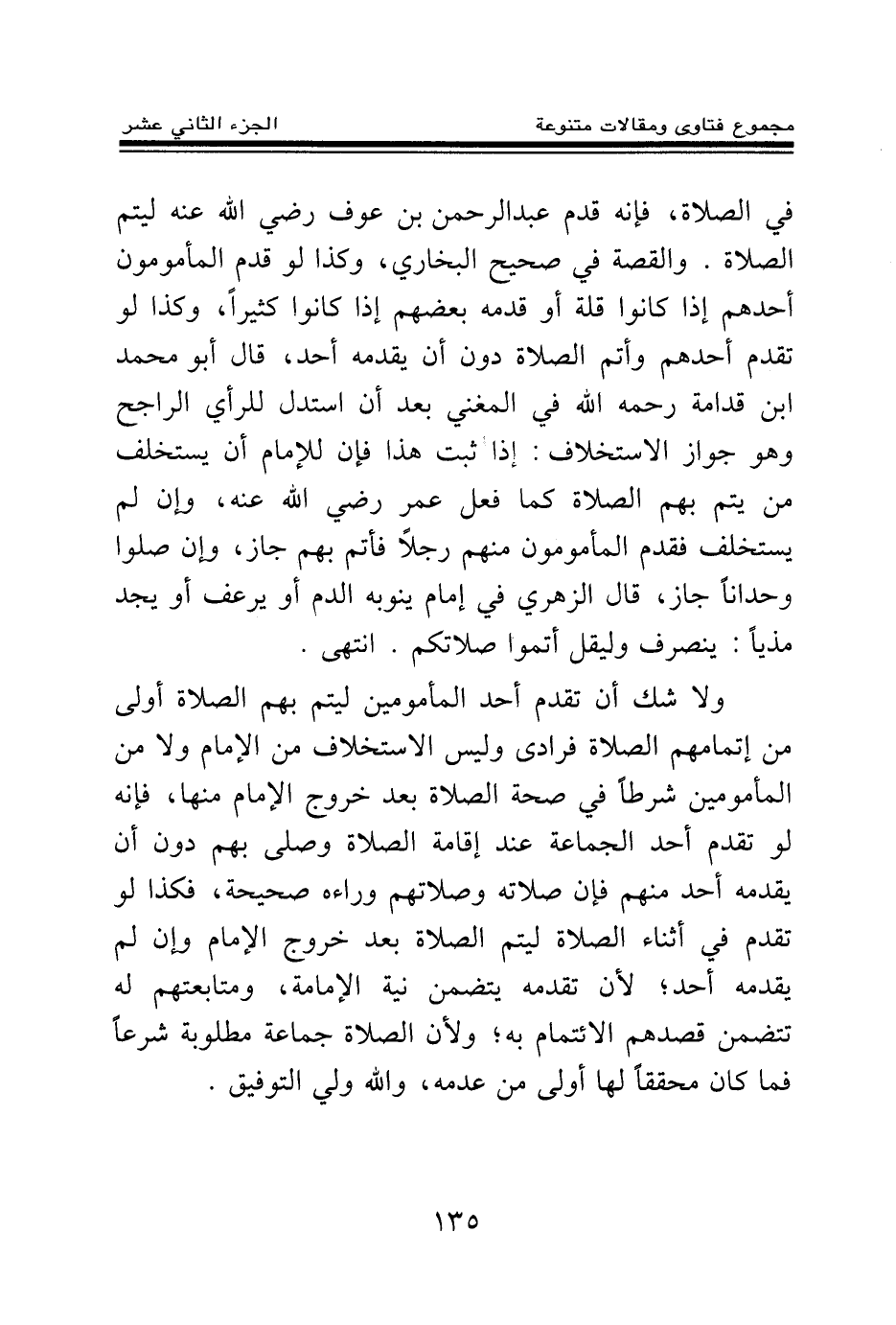 مجموع فتاوى ومقالات متنوعة                                                                                   الجزء الثاني عشر

في الصلاة، فإنه قدم عبدالرحمن بن عوف رضي الله عنه ليتم الصلاة . والقصة في صحيح البخاري، وكذا لو قدم المأمومون أحدهم إذا كانوا قلة أو قدمه بعضهم إذا كانوا كثيراً، وكذا لو تقدم أحدهم وأتم الصلاة دون أن يقدمه أحد، قال أبو محمد ابن قدامة رحمه الله في المغني بعد أن استدل للرأي الراجح وهو جواز الاستخلاف : إذا ثبت هذا فإن للإمام أن يستخلف من يتم بهم الصلاة كما فعل عمر رضي الله عنه، وإن لم يستخلف فقدم المأمومون منهم رجلاً فأتم بهم جاز، وإن صلوا وحداناً جاز، قال الزهري في إمام ينوبه الدم أو يرعف أو يجد مذياً : ينصرف وليقل أتموا صلاتكم . انتهى .

ولا شك أن تقدم أحد المأمومين ليتم بهم الصلاة أولى من إتمامهم الصلاة فرادى وليس الاستخلاف من الإمام ولا من المأمومين شرطاً في صحة الصلاة بعد خروج الإمام منها، فإنه لو تقدم أحد الجماعة عند إقامة الصلاة وصلى بهم دون أن يقدمه أحد منهم فإن صلاته وصلاتهم وراءه صحيحة، فكذا لو تقدم في أثناء الصلاة ليتم الصلاة بعد خروج الإمام وإن لم يقدمه أحد؛ لأن تقدمه يتضمن نية الإمامة، ومتابعتهم له تتضمن قصدهم الائتمام به؛ ولأن الصلاة جماعة مطلوبة شرعاً فما كان محققاً لها أولى من عدمه، والله ولي التوفيق .

١٣٥